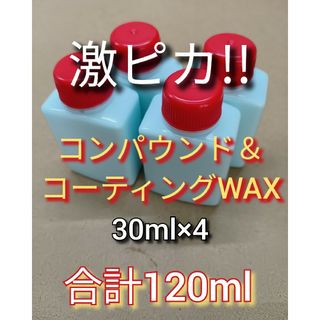 激ピカ!!

コンパウンド＆
コーティングWAX

30ml×4

合計120ml